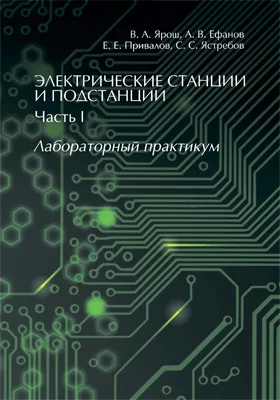 В. А. Ярош, А. В. Ефанов
Е. Е. Привалов, С. С. Ястребов

ЭЛЕКТРИЧЕСКИЕ СТАНЦИИ И ПОДСТАНЦИИ

Часть I

Лабораторный практикум